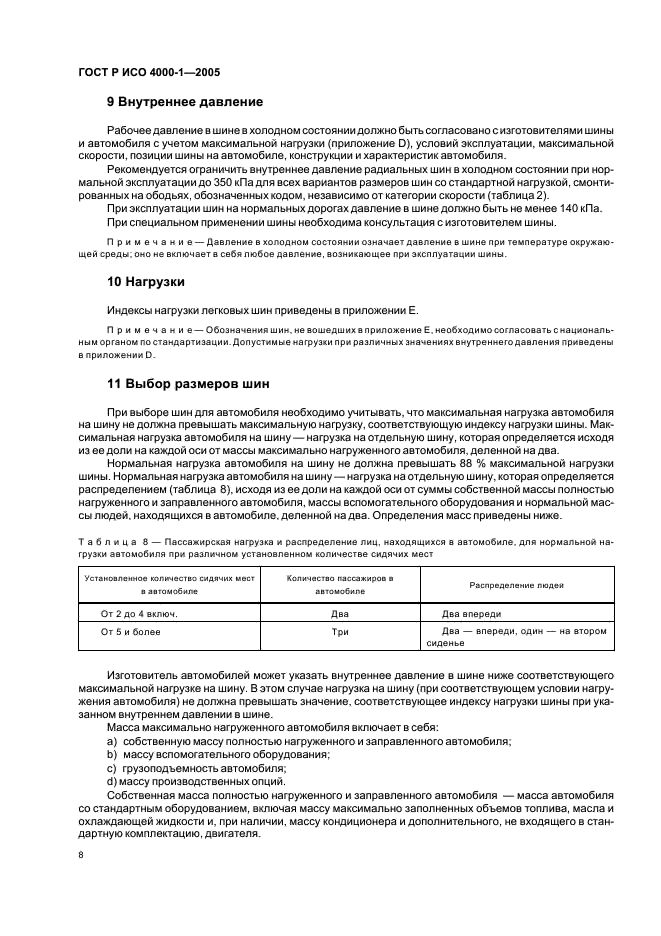 ГОСТ Р ИСО 4000-1—2005

9 Внутреннее давление

Рабочее давление в шине в холодном состоянии должно быть согласовано с изготовителями шины и автомобиля с учетом максимальной нагрузки (приложение D), условий эксплуатации, максимальной скорости, позиции шины на автомобиле, конструкции и характеристик автомобиля.

Рекомендуется ограничить внутреннее давление радиальных шин в холодном состоянии при нормальной эксплуатации до 350 кПа для всех вариантов размеров шин со стандартной нагрузкой, смонтированных на ободьях, обозначенных кодом, независимо от категории скорости (таблица 2).

При эксплуатации шин на нормальных дорогах давление в шине должно быть не менее 140 кПа.

При специальном применении шины необходима консультация с изготовителем шины.

Примечание — Давление в холодном состоянии означает давление в шине при температуре окружающей среды; оно не включает в себя любое давление, возникающее при эксплуатации шины.

10 Нагрузки

Индексы нагрузки легковых шин приведены в приложении Е.

Примечание — Обозначения шин, не вошедших в приложение Е, необходимо согласовать с национальным органом по стандартизации. Допустимые нагрузки при различных значениях внутреннего давления приведены в приложении D.

11 Выбор размеров шин

При выборе шин для автомобиля необходимо учитывать, что максимальная нагрузка автомобиля на шину не должна превышать максимальную нагрузку, соответствующую индексу нагрузки шины. Максимальная нагрузка автомобиля на шину — нагрузка на отдельную шину, которая определяется исходя из ее доли на каждой оси от массы максимально нагруженного автомобиля, деленной на два.

Нормальная нагрузка автомобиля на шину не должна превышать 88 % максимальной нагрузки шины. Нормальная нагрузка автомобиля на шину — нагрузка на отдельную шину, которая определяется распределением (таблица 8), исходя из ее доли на каждой оси от суммы собственной массы полностью нагруженного и заправленного автомобиля, массы вспомогательного оборудования и нормальной массы людей, находящихся в автомобиле, деленной на два. Определения масс приведены ниже.

Таблица 8 — Пассажирская нагрузка и распределение лиц, находящихся в автомобиле, для нормальной нагрузки автомобиля при различном установленном количестве сидячих мест

| Установленное количество сидячих мест в автомобиле | Количество пассажиров в автомобиле | Распределение людей |
|---|---|---|
| От 2 до 4 включ. | Два | Два впереди |
| От 5 и более | Три | Два — впереди, один — на втором сиденье |

Изготовитель автомобилей может указать внутреннее давление в шине ниже соответствующего максимальной нагрузке на шину. В этом случае нагрузка на шину (при соответствующем условии нагружения автомобиля) не должна превышать значение, соответствующее индексу нагрузки шины при указанном внутреннем давлении в шине.

Масса максимально нагруженного автомобиля включает в себя:
a) собственную массу полностью нагруженного и заправленного автомобиля;
b) массу вспомогательного оборудования;
c) грузоподъемность автомобиля;
d) массу производственных опций.

Собственная масса полностью нагруженного и заправленного автомобиля — масса автомобиля со стандартным оборудованием, включая массу максимально заполненных объемов топлива, масла и охлаждающей жидкости и, при наличии, массу кондиционера и дополнительного, не входящего в стандартную комплектацию, двигателя.

8